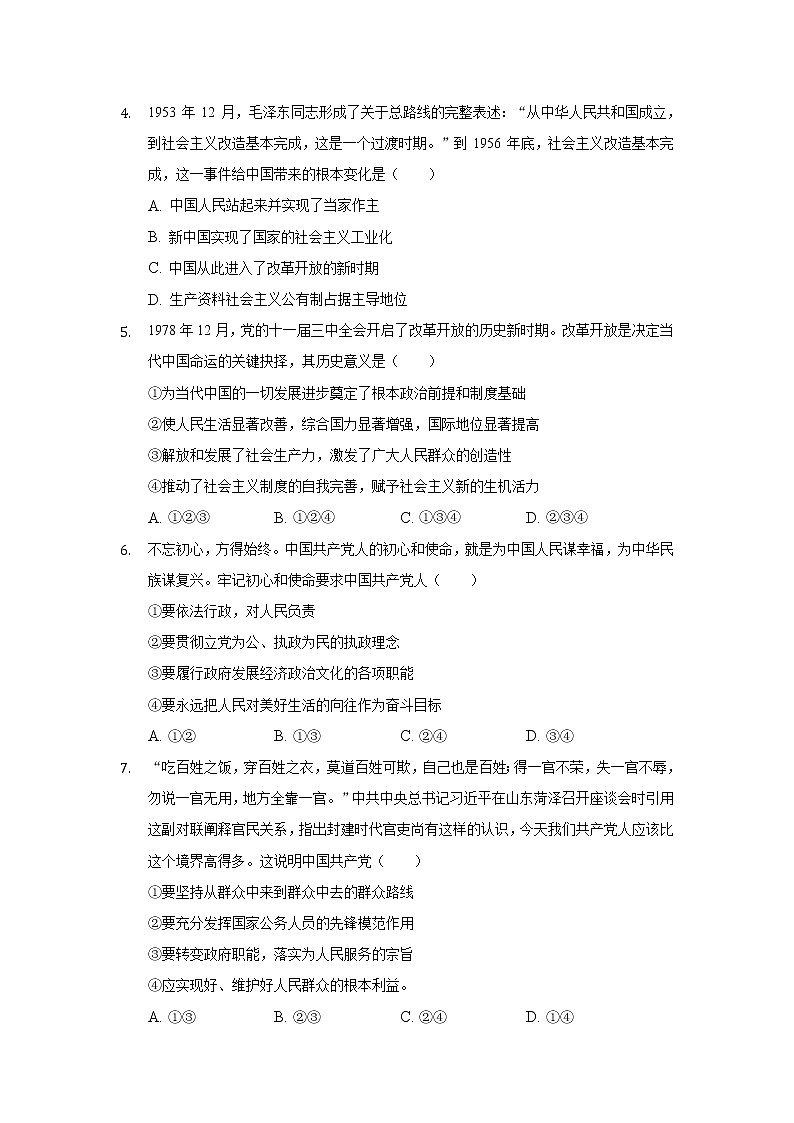 4. 1953 年 12 月，毛泽东同志形成了关于总路线的完整表述：“从中华人民共和国成立，到社会主义改造基本完成，这是一个过渡时期。”到 1956 年底，社会主义改造基本完成，这一事件给中国带来的根本变化是（　　）

A. 中国人民站起来并实现了当家作主

B. 新中国实现了国家的社会主义工业化

C. 中国从此进入了改革开放的新时期

D. 生产资料社会主义公有制占据主导地位

5. 1978 年 12 月，党的十一届三中全会开启了改革开放的历史新时期。改革开放是决定当代中国命运的关键抉择，其历史意义是（　　）

①为当代中国的一切发展进步奠定了根本政治前提和制度基础

②使人民生活显著改善，综合国力显著增强，国际地位显著提高

③解放和发展了社会生产力，激发了广大人民群众的创造性

④推动了社会主义制度的自我完善，赋予社会主义新的生机活力

A. ①②③　　B. ①②④　　C. ①③④　　D. ②③④

6. 不忘初心，方得始终。中国共产党人的初心和使命，就是为中国人民谋幸福，为中华民族谋复兴。牢记初心和使命要求中国共产党人（　　）

①要依法行政，对人民负责

②要贯彻立党为公、执政为民的执政理念

③要履行政府发展经济政治文化的各项职能

④要永远把人民对美好生活的向往作为奋斗目标

A. ①②　　B. ①③　　C. ②④　　D. ③④

7. “吃百姓之饭，穿百姓之衣，莫道百姓可欺，自己也是百姓；得一官不荣，失一官不辱，勿说一官无用，地方全靠一官。”中共中央总书记习近平在山东菏泽召开座谈会时引用这副对联阐释官民关系，指出封建时代官吏尚有这样的认识，今天我们共产党人应该比这个境界高得多。这说明中国共产党（　　）

①要坚持从群众中来到群众中去的群众路线

②要充分发挥国家公务人员的先锋模范作用

③要转变政府职能，落实为人民服务的宗旨

④应实现好、维护好人民群众的根本利益。

A. ①③　　B. ②③　　C. ②④　　D. ①④